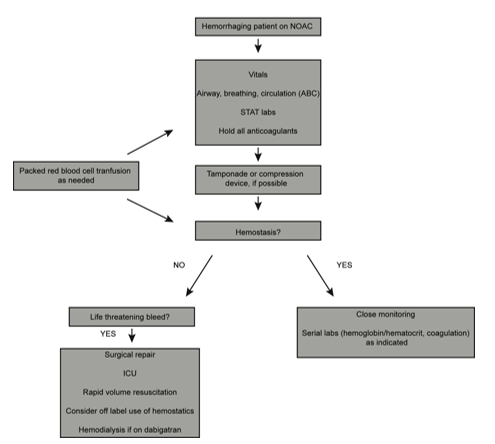 Hemorrhaging patient on NOAC

Vitals

Airway, breathing, circulation (ABC)

STAT labs

Hold all anticoagulants

Packed red blood cell tranfusion as needed

Tamponade or compression device, if possible

Hemostasis?

NO

YES

Life threatening bleed?

YES

Surgical repair

ICU

Rapid volume resuscitation

Consider off label use of hemostatics

Hemodialysis if on dabigatran

Close monitoring

Serial labs (hemoglobin/hematocrit, coagulation) as indicated